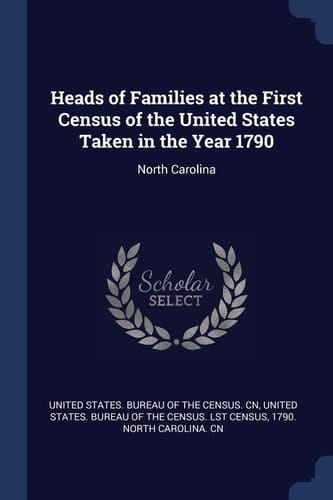 Heads of Families at the First Census of the United States Taken in the Year 1790

North Carolina

Scholar SELECT

UNITED STATES. BUREAU OF THE CENSUS. CN, UNITED STATES. BUREAU OF THE CENSUS. LST CENSUS, 1790. NORTH CAROLINA. CN